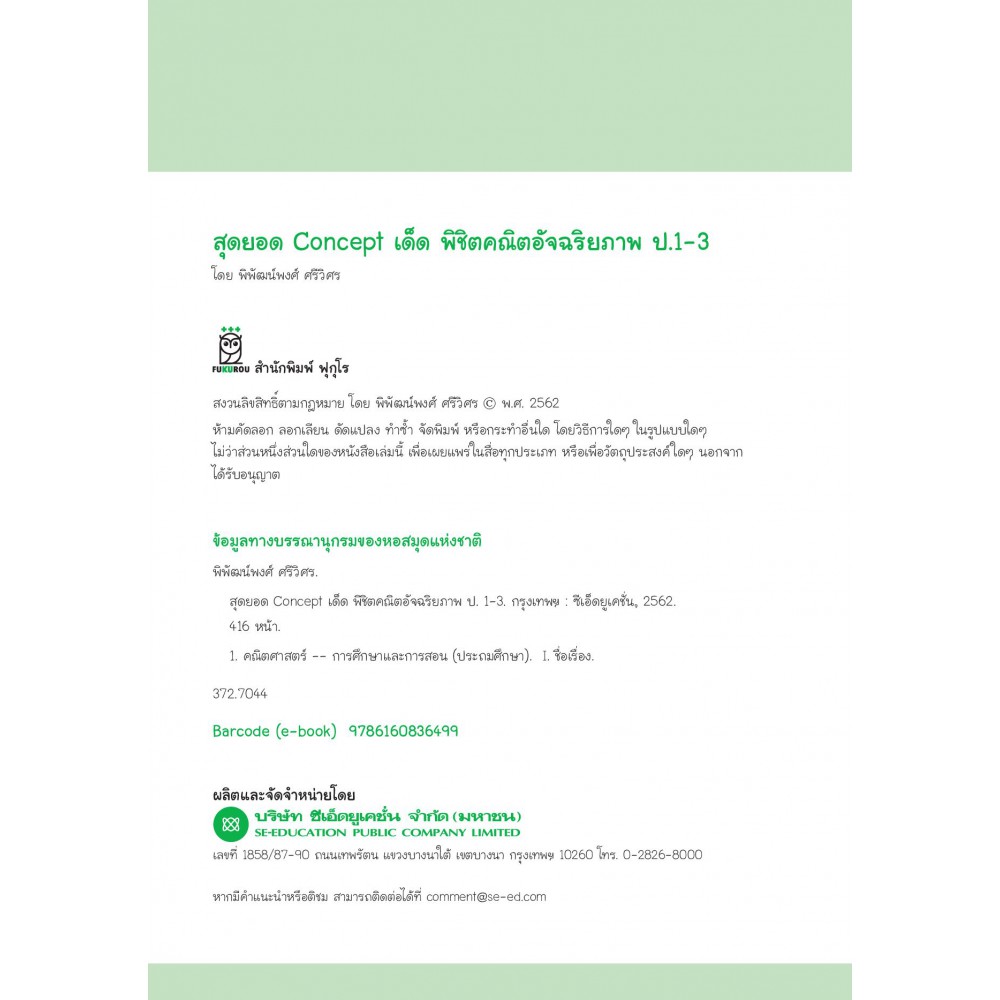 สุดยอด Concept เด็ด พิชิตคณิตอัจฉริยภาพ ป.1-3
โดย พิพัฒน์พงศ์ ศรีวิศร

FUKUROU สำนักพิมพ์ ฟุกุโร

สงวนลิขสิทธิ์ตามกฎหมาย โดย พิพัฒน์พงศ์ ศรีวิศร © พ.ศ. 2562
ห้ามคัดลอก ลอกเลียน ดัดแปลง ทำซ้ำ จัดพิมพ์ หรือกระทำอื่นใด โดยวิธีการใดๆ ในรูปแบบใดๆ ไม่ว่าส่วนหนึ่งส่วนใดของหนังสือเล่มนี้ เพื่อเผยแพร่ในสื่อทุกประเภท หรือเพื่อวัตถุประสงค์ใดๆ นอกจากได้รับอนุญาต

ข้อมูลทางบรรณานุกรมของหอสมุดแห่งชาติ
พิพัฒน์พงศ์ ศรีวิศร.
สุดยอด Concept เด็ด พิชิตคณิตอัจฉริยภาพ ป. 1-3. กรุงเทพฯ : ซีเอ็ดยูเคชั่น, 2562.
416 หน้า.
1. คณิตศาสตร์ -- การศึกษาและการสอน (ประถมศึกษา). I. ชื่อเรื่อง.
372.7044

Barcode (e-book) 9786160836499

ผลิตและจัดจำหน่ายโดย
บริษัท ซีเอ็ดยูเคชั่น จำกัด (มหาชน)
SE-EDUCATION PUBLIC COMPANY LIMITED
เลขที่ 1858/87-90 ถนนเทพรัตน แขวงบางนาใต้ เขตบางนา กรุงเทพฯ 10260 โทร. 0-2826-8000

หากมีคำแนะนำหรือติชม สามารถติดต่อได้ที่ comment@se-ed.com